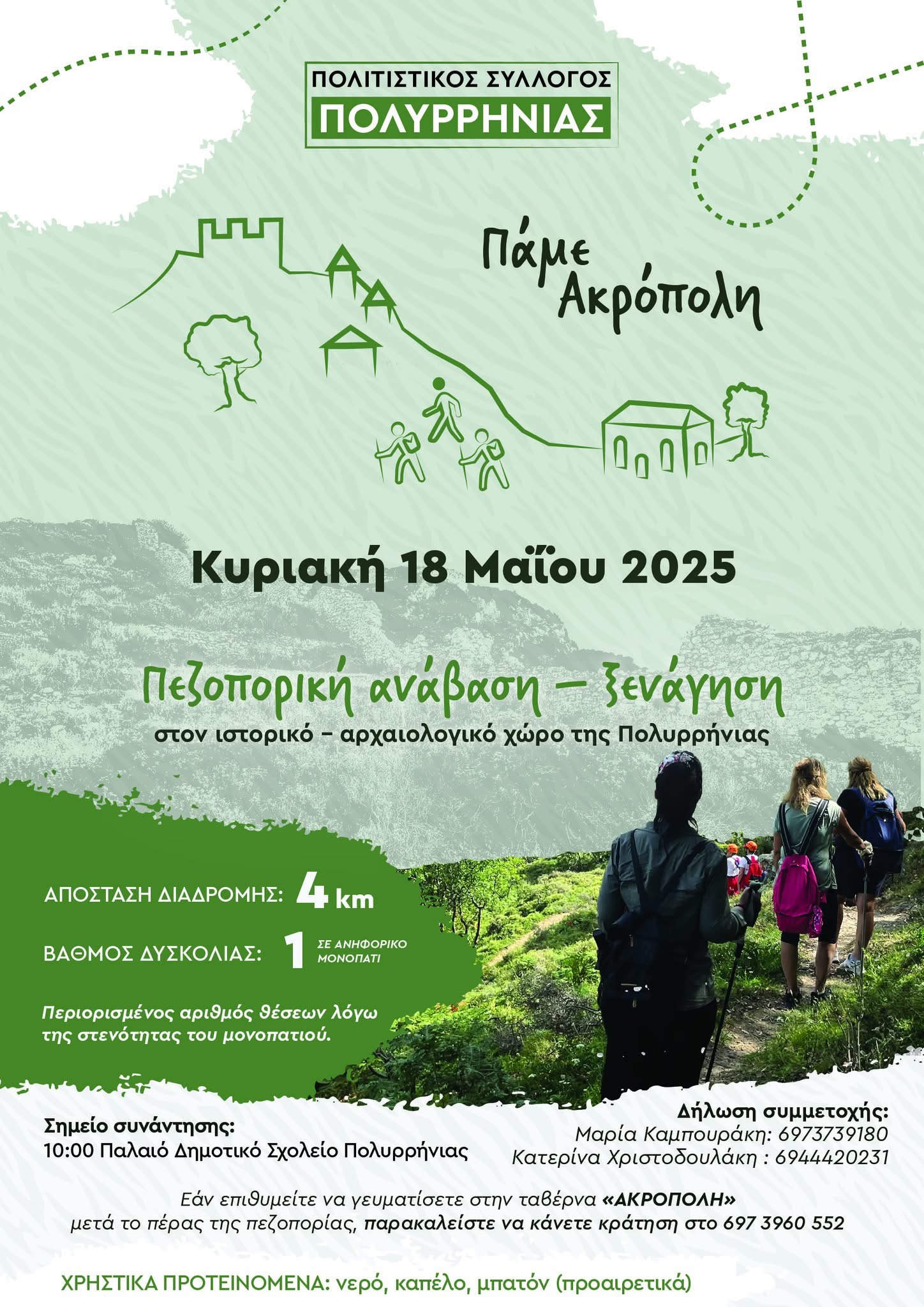 ΠΟΛΙΤΙΣΤΙΚΟΣ ΣΥΛΛΟΓΟΣ
ΠΟΛΥΡΡΗΝΙΑΣ

Πάμε
Ακρόπολη

Κυριακή 18 Μαΐου 2025

Πεζοπορική ανάβαση – ξενάγηση
στον ιστορικό – αρχαιολογικό χώρο της Πολυρρήνιας

ΑΠΟΣΤΑΣΗ ΔΙΑΔΡΟΜΗΣ: 4 km

ΒΑΘΜΟΣ ΔΥΣΚΟΛΙΑΣ: 1 ΣΕ ΑΝΗΦΟΡΙΚΟ ΜΟΝΟΠΑΤΙ

Περιορισμένος αριθμός θέσεων λόγω της στενότητας του μονοπατιού.

Σημείο συνάντησης:
10:00 Παλαιό Δημοτικό Σχολείο Πολυρρήνιας

Δήλωση συμμετοχής:
Μαρία Καμπουράκη: 6973739180
Κατερίνα Χριστοδουλάκη : 6944420231

Εάν επιθυμείτε να γευματίσετε στην ταβέρνα «ΑΚΡΟΠΟΛΗ» μετά το πέρας της πεζοπορίας, παρακαλείστε να κάνετε κράτηση στο 697 3960 552

ΧΡΗΣΤΙΚΑ ΠΡΟΤΕΙΝΟΜΕΝΑ: νερό, καπέλο, μπατόν (προαιρετικά)